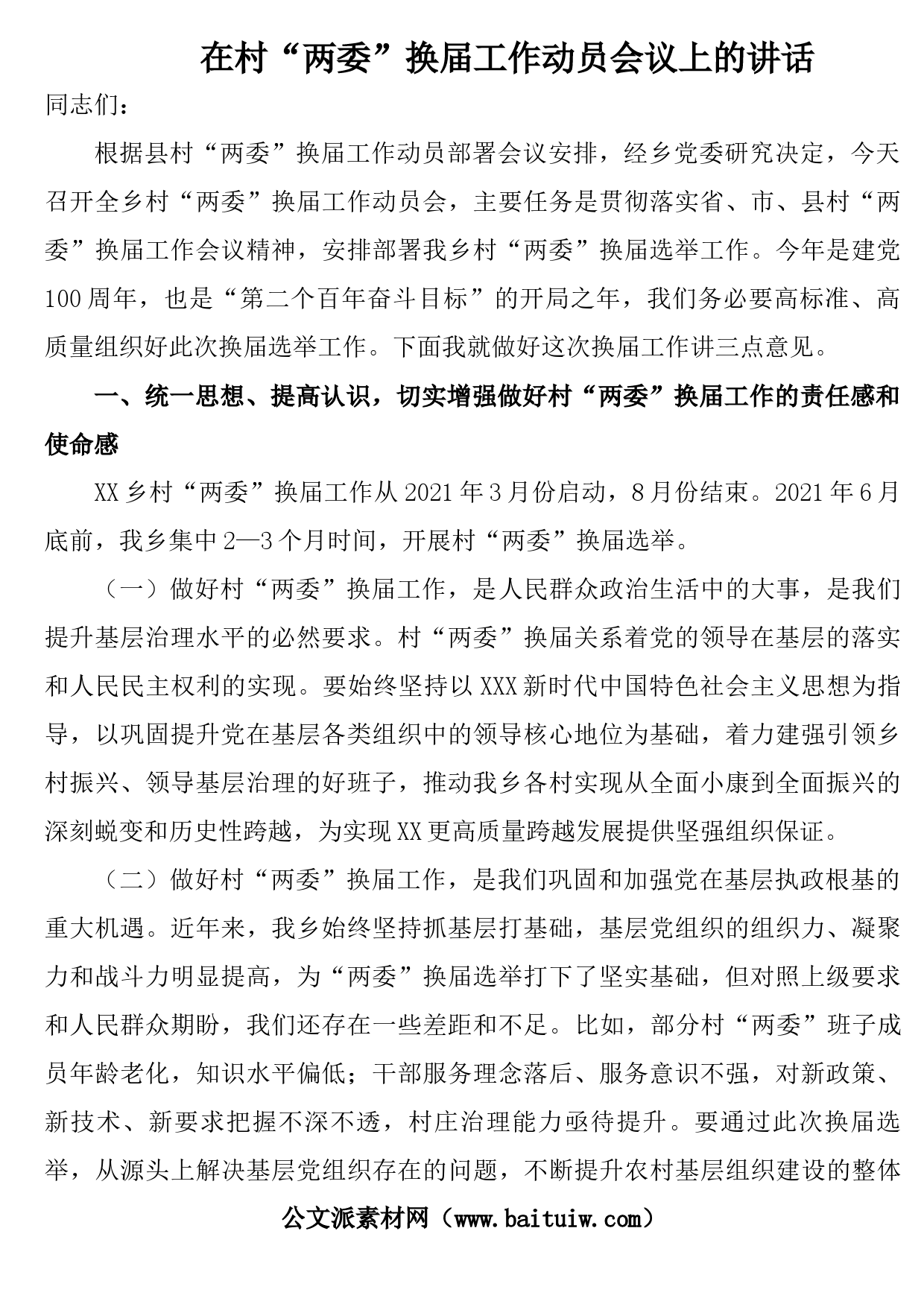 在村“两委”换届工作动员会议上的讲话

同志们：

根据县村“两委”换届工作动员部署会议安排，经乡党委研究决定，今天召开全乡村“两委”换届工作动员会，主要任务是贯彻落实省、市、县村“两委”换届工作会议精神，安排部署我乡村“两委”换届选举工作。今年是建党100周年，也是“第二个百年奋斗目标”的开局之年，我们务必要高标准、高质量组织好此次换届选举工作。下面我就做好这次换届工作讲三点意见。

一、统一思想、提高认识，切实增强做好村“两委”换届工作的责任感和使命感

XX乡村“两委”换届工作从2021年3月份启动，8月份结束。2021年6月底前，我乡集中2—3个月时间，开展村“两委”换届选举。

（一）做好村“两委”换届工作，是人民群众政治生活中的大事，是我们提升基层治理水平的必然要求。村“两委”换届关系着党的领导在基层的落实和人民民主权利的实现。要始终坚持以XXX新时代中国特色社会主义思想为指导，以巩固提升党在基层各类组织中的领导核心地位为基础，着力建强引领乡村振兴、领导基层治理的好班子，推动我乡各村实现从全面小康到全面振兴的深刻蜕变和历史性跨越，为实现XX更高质量跨越发展提供坚强组织保证。

（二）做好村“两委”换届工作，是我们巩固和加强党在基层执政根基的重大机遇。近年来，我乡始终坚持抓基层打基础，基层党组织的组织力、凝聚力和战斗力明显提高，为“两委”换届选举打下了坚实基础，但对照上级要求和人民群众期盼，我们还存在一些差距和不足。比如，部分村“两委”班子成员年龄老化，知识水平偏低；干部服务理念落后、服务意识不强，对新政策、新技术、新要求把握不深不透，村庄治理能力亟待提升。要通过此次换届选举，从源头上解决基层党组织存在的问题，不断提升农村基层组织建设的整体

公文派素材网（www.baituiw.com）